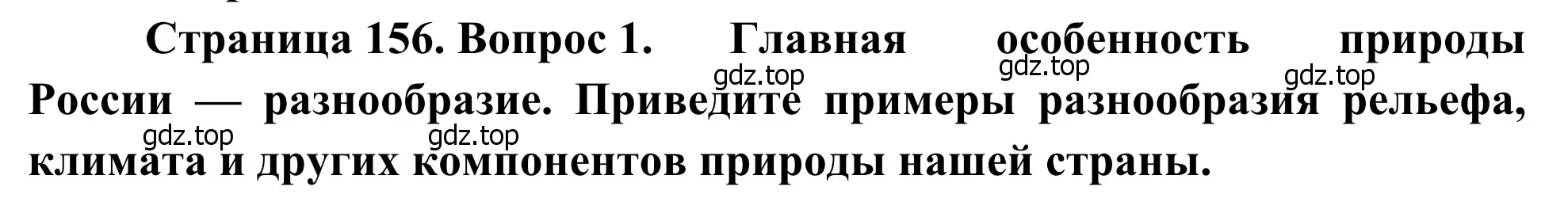 Страница 156. Вопрос 1. Главная особенность природы России — разнообразие. Приведите примеры разнообразия рельефа, климата и других компонентов природы нашей страны.

gdz.top gdz.top gdz.top gdz.top gdz.top